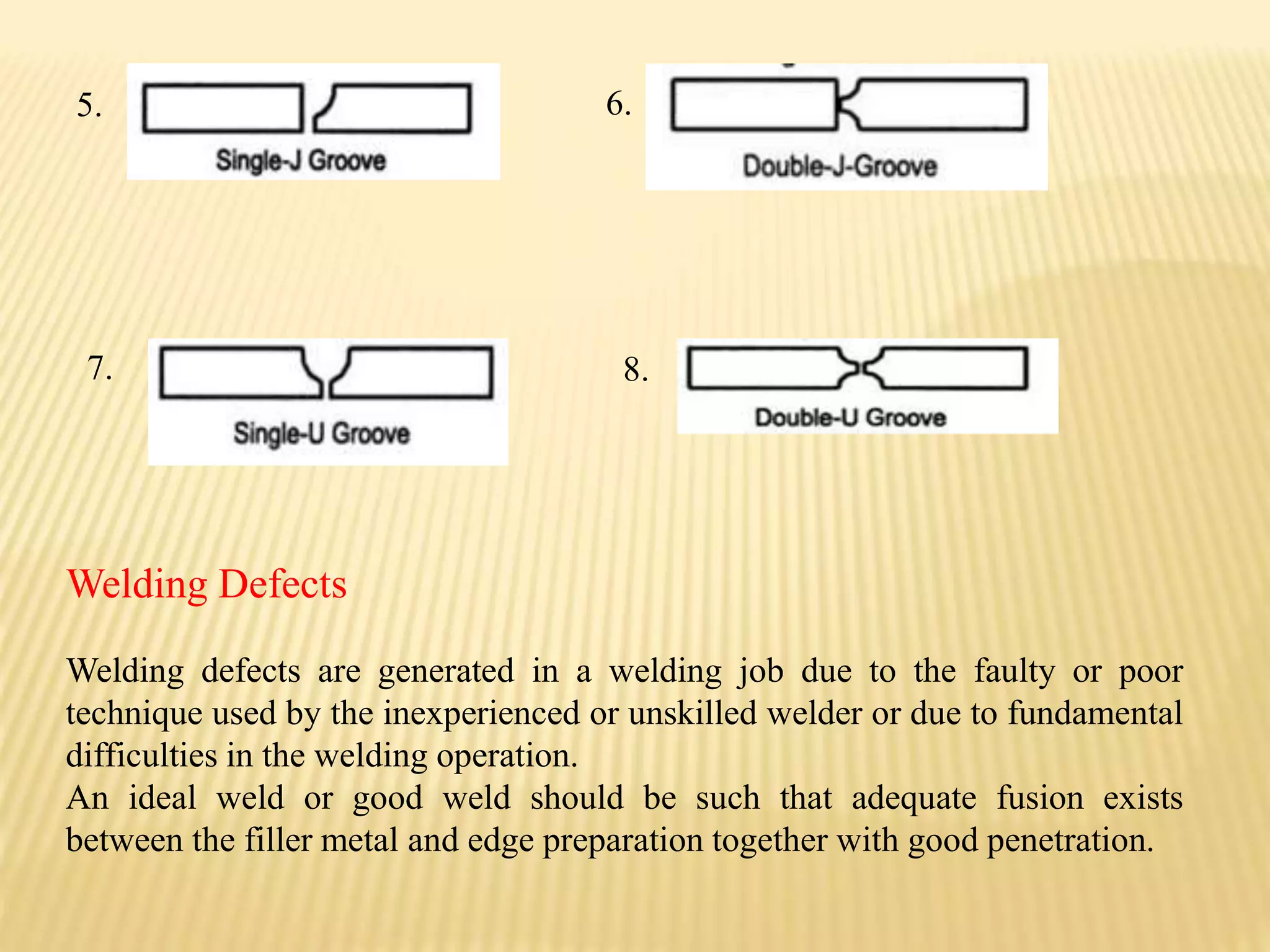 5. Single-J Groove

6. Double-J-Groove

7. Single-U Groove

8. Double-U Groove

Welding Defects

Welding defects are generated in a welding job due to the faulty or poor technique used by the inexperienced or unskilled welder or due to fundamental difficulties in the welding operation.
An ideal weld or good weld should be such that adequate fusion exists between the filler metal and edge preparation together with good penetration.